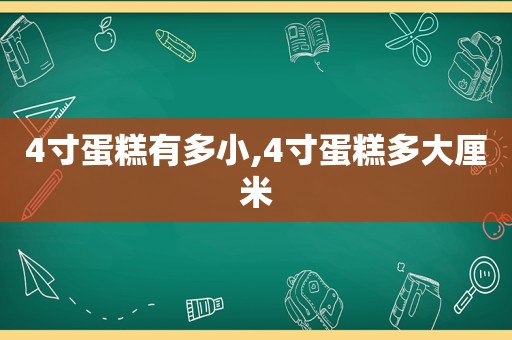 4寸蛋糕有多小,4寸蛋糕多大厘米